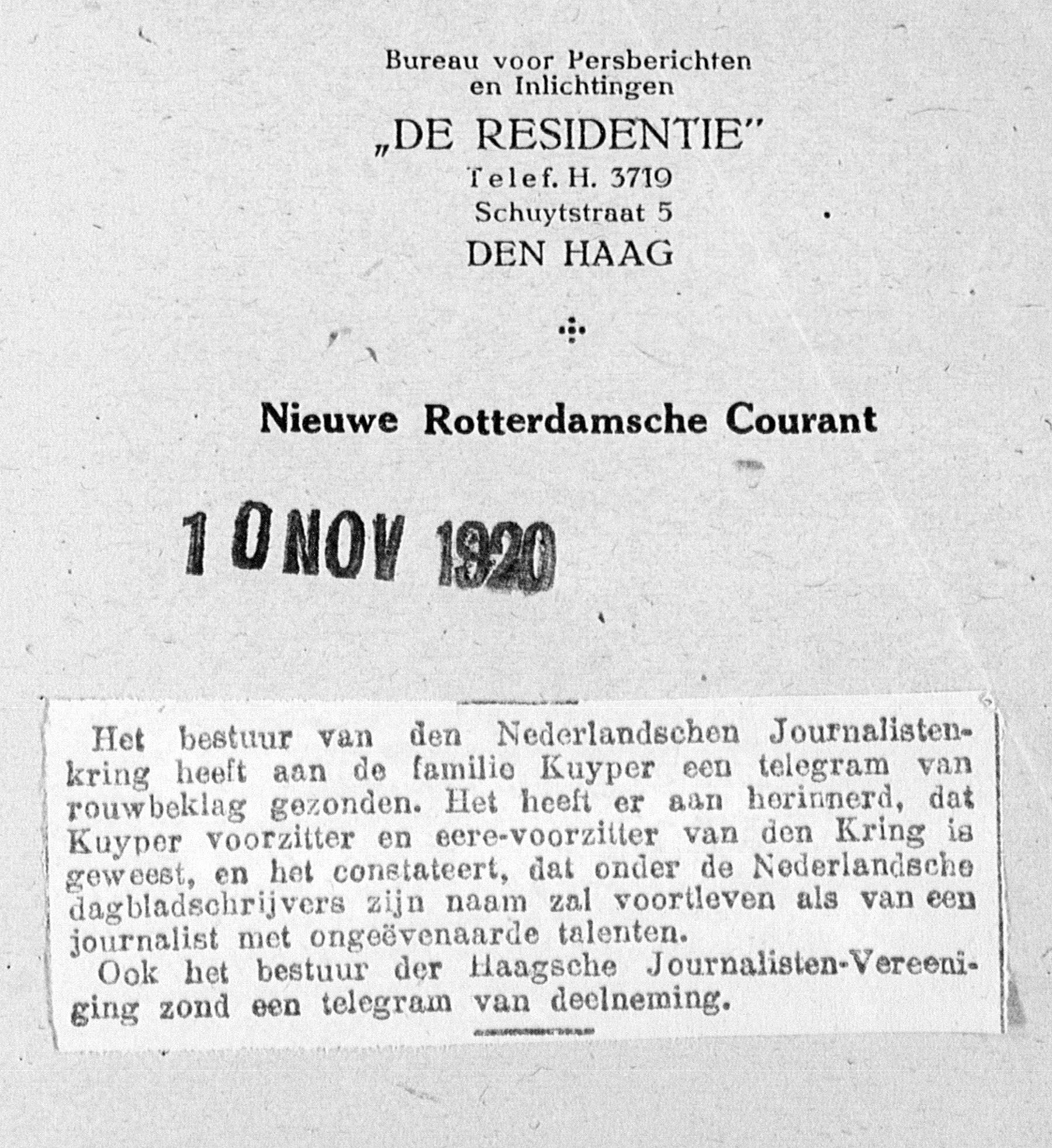 Bureau voor Persberichten
en Inlichtingen
„DE RESIDENTIE"
Telef. H. 3719
Schuytstraat 5
DEN HAAG

Nieuwe Rotterdamsche Courant

10 NOV 1920

Het bestuur van den Nederlandschen Journalistenkring heeft aan de familie Kuyper een telegram van rouwbeklag gezonden. Het heeft er aan herinnerd, dat Kuyper voorzitter en eere-voorzitter van den Kring is geweest, en het constateert, dat onder de Nederlandsche dagbladschrijvers zijn naam zal voortleven als van een journalist met ongeëvenaarde talenten.
Ook het bestuur der Haagsche Journalisten-Vereeniging zond een telegram van deelneming.